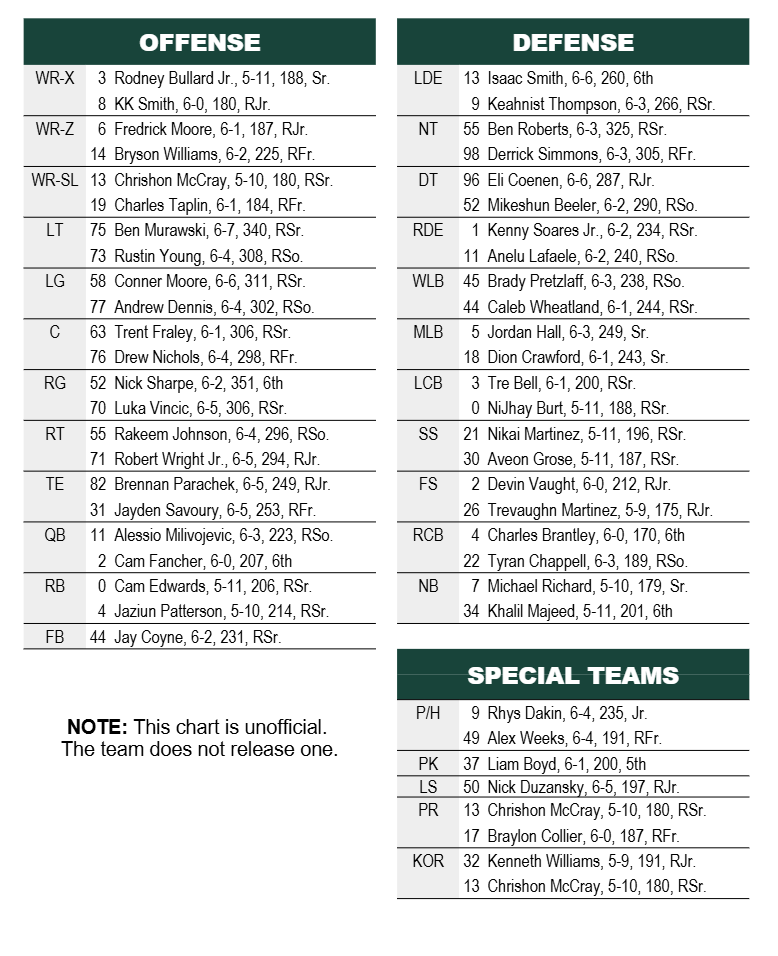 OFFENSE

| WR-X | 3 | Rodney Bullard Jr., 5-11, 188, Sr. |
|---|---|---|
| | 8 | KK Smith, 6-0, 180, RJr. |
| WR-Z | 6 | Fredrick Moore, 6-1, 187, RJr. |
| | 14 | Bryson Williams, 6-2, 225, RFr. |
| WR-SL | 13 | Chrishon McCray, 5-10, 180, RSr. |
| | 19 | Charles Taplin, 6-1, 184, RFr. |
| LT | 75 | Ben Murawski, 6-7, 340, RSr. |
| | 73 | Rustin Young, 6-4, 308, RSo. |
| LG | 58 | Conner Moore, 6-6, 311, RSr. |
| | 77 | Andrew Dennis, 6-4, 302, RSo. |
| C | 63 | Trent Fraley, 6-1, 306, RSr. |
| | 76 | Drew Nichols, 6-4, 298, RFr. |
| RG | 52 | Nick Sharpe, 6-2, 351, 6th |
| | 70 | Luka Vincic, 6-5, 306, RSr. |
| RT | 55 | Rakeem Johnson, 6-4, 296, RSo. |
| | 71 | Robert Wright Jr., 6-5, 294, RJr. |
| TE | 82 | Brennan Parachek, 6-5, 249, RJr. |
| | 31 | Jayden Savoury, 6-5, 253, RFr. |
| QB | 11 | Alessio Milivojevic, 6-3, 223, RSo. |
| | 2 | Cam Fancher, 6-0, 207, 6th |
| RB | 0 | Cam Edwards, 5-11, 206, RSr. |
| | 4 | Jaziun Patterson, 5-10, 214, RSr. |
| FB | 44 | Jay Coyne, 6-2, 231, RSr. |

NOTE: This chart is unofficial.
The team does not release one.

DEFENSE

| LDE | 13 | Isaac Smith, 6-6, 260, 6th |
|---|---|---|
| | 9 | Keahnist Thompson, 6-3, 266, RSr. |
| NT | 55 | Ben Roberts, 6-3, 325, RSr. |
| | 98 | Derrick Simmons, 6-3, 305, RFr. |
| DT | 96 | Eli Coenen, 6-6, 287, RJr. |
| | 52 | Mikeshun Beeler, 6-2, 290, RSo. |
| RDE | 1 | Kenny Soares Jr., 6-2, 234, RSr. |
| | 11 | Anelu Lafaele, 6-2, 240, RSo. |
| WLB | 45 | Brady Pretzlaff, 6-3, 238, RSo. |
| | 44 | Caleb Wheatland, 6-1, 244, RSr. |
| MLB | 5 | Jordan Hall, 6-3, 249, Sr. |
| | 18 | Dion Crawford, 6-1, 243, Sr. |
| LCB | 3 | Tre Bell, 6-1, 200, RSr. |
| | 0 | NiJhay Burt, 5-11, 188, RSr. |
| SS | 21 | Nikai Martinez, 5-11, 196, RSr. |
| | 30 | Aveon Grose, 5-11, 187, RSr. |
| FS | 2 | Devin Vaught, 6-0, 212, RJr. |
| | 26 | Trevaughn Martinez, 5-9, 175, RJr. |
| RCB | 4 | Charles Brantley, 6-0, 170, 6th |
| | 22 | Tyran Chappell, 6-3, 189, RSo. |
| NB | 7 | Michael Richard, 5-10, 179, Sr. |
| | 34 | Khalil Majeed, 5-11, 201, 6th |

SPECIAL TEAMS

| P/H | 9 | Rhys Dakin, 6-4, 235, Jr. |
|---|---|---|
| | 49 | Alex Weeks, 6-4, 191, RFr. |
| PK | 37 | Liam Boyd, 6-1, 200, 5th |
| LS | 50 | Nick Duzansky, 6-5, 197, RJr. |
| PR | 13 | Chrishon McCray, 5-10, 180, RSr. |
| | 17 | Braylon Collier, 6-0, 187, RFr. |
| KOR | 32 | Kenneth Williams, 5-9, 191, RJr. |
| | 13 | Chrishon McCray, 5-10, 180, RSr. |